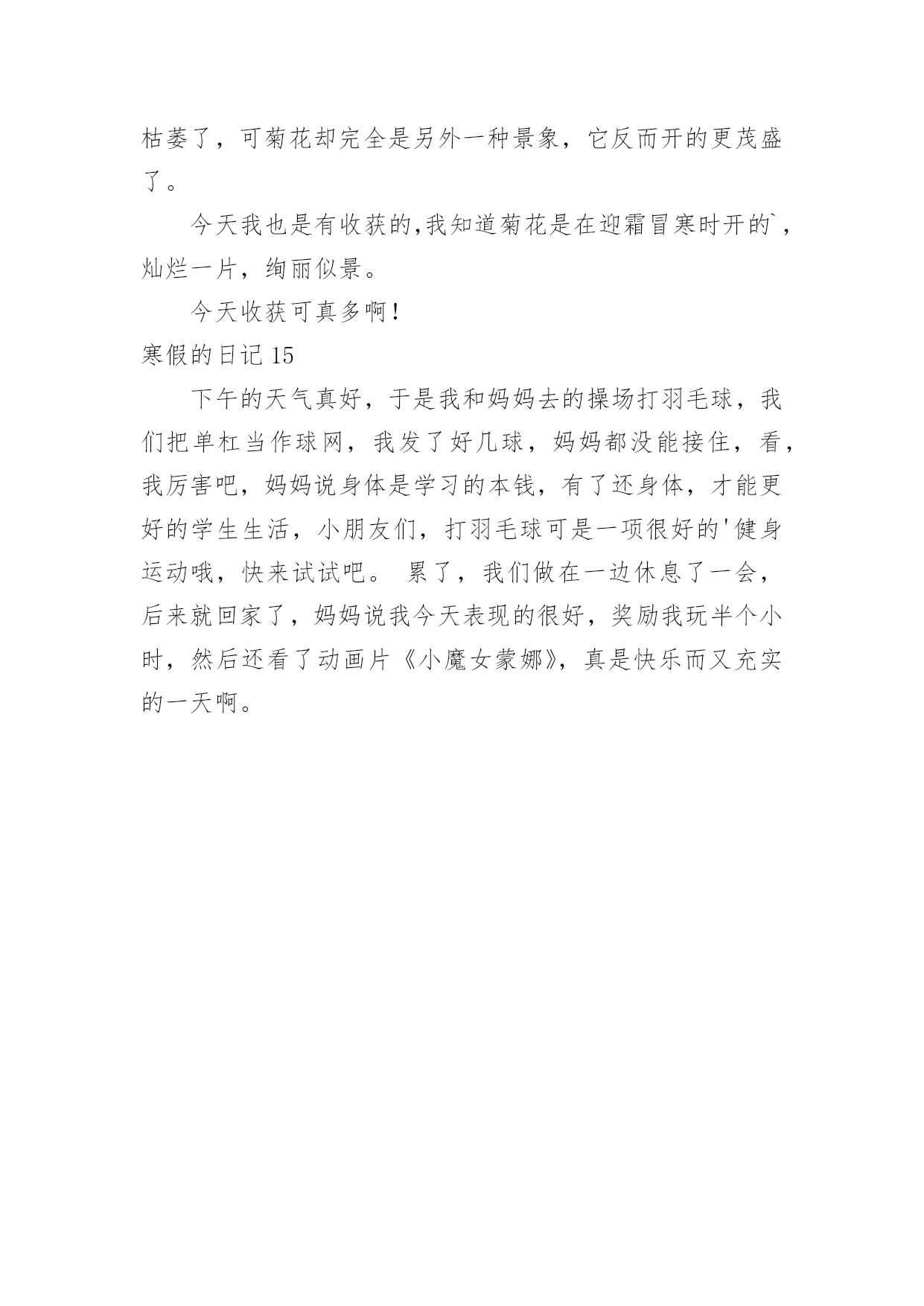 枯萎了，可菊花却完全是另外一种景象，它反而开的更茂盛了。

今天我也是有收获的,我知道菊花是在迎霜冒寒时开的`，灿烂一片，绚丽似景。

今天收获可真多啊！

寒假的日记 15

下午的天气真好，于是我和妈妈去的操场打羽毛球，我们把单杠当作球网，我发了好几球，妈妈都没能接住，看，我厉害吧，妈妈说身体是学习的本钱，有了还身体，才能更好的学生生活，小朋友们，打羽毛球可是一项很好的'健身运动哦，快来试试吧。 累了，我们做在一边休息了一会，后来就回家了，妈妈说我今天表现的很好，奖励我玩半个小时，然后还看了动画片《小魔女蒙娜》，真是快乐而又充实的一天啊。